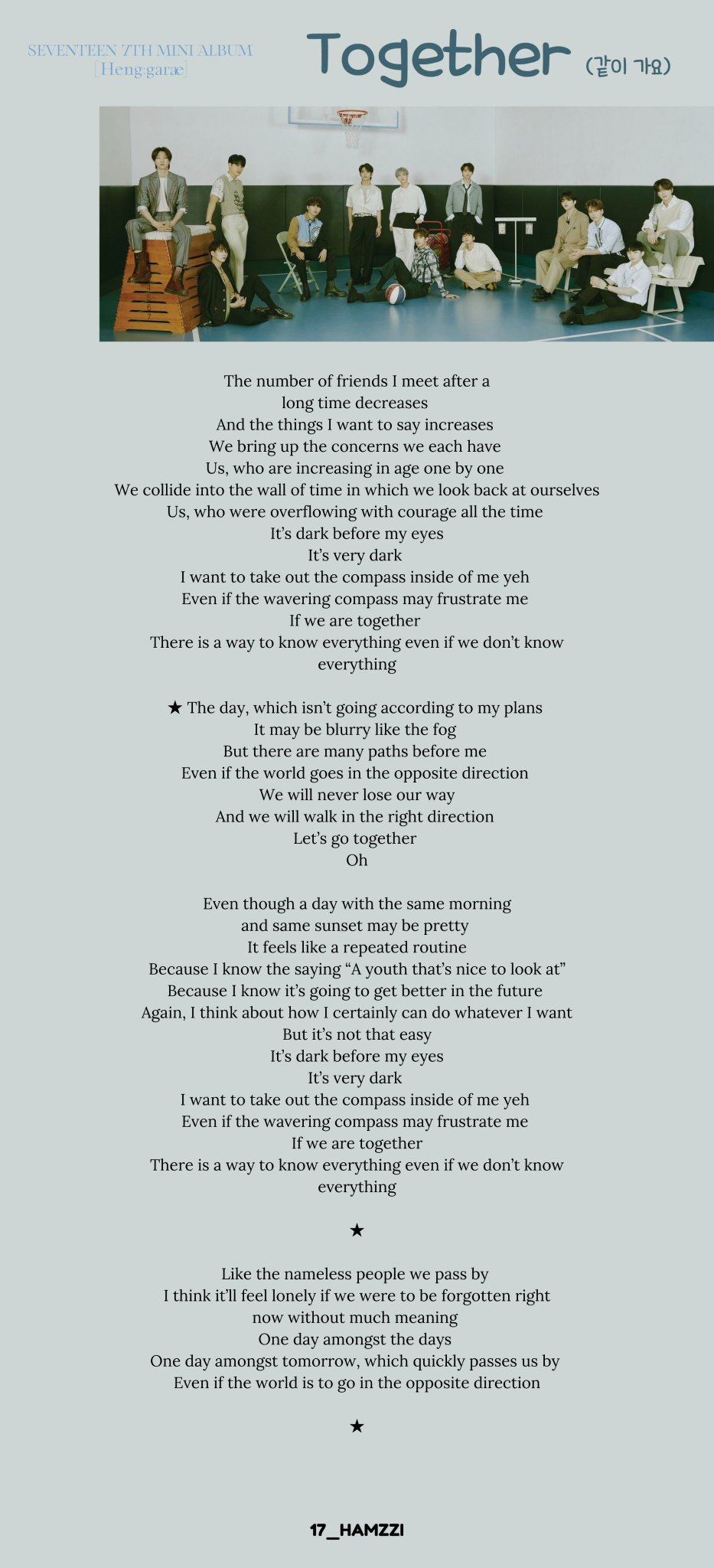 SEVENTEEN 7TH MINI ALBUM
[Heng:garæ]

Together (같이 가요)

The number of friends I meet after a long time decreases
And the things I want to say increases
We bring up the concerns we each have
Us, who are increasing in age one by one
We collide into the wall of time in which we look back at ourselves
Us, who were overflowing with courage all the time
It's dark before my eyes
It's very dark
I want to take out the compass inside of me yeh
Even if the wavering compass may frustrate me
If we are together
There is a way to know everything even if we don't know everything

★ The day, which isn't going according to my plans
It may be blurry like the fog
But there are many paths before me
Even if the world goes in the opposite direction
We will never lose our way
And we will walk in the right direction
Let's go together
Oh

Even though a day with the same morning and same sunset may be pretty
It feels like a repeated routine
Because I know the saying "A youth that's nice to look at"
Because I know it's going to get better in the future
Again, I think about how I certainly can do whatever I want
But it's not that easy
It's dark before my eyes
It's very dark
I want to take out the compass inside of me yeh
Even if the wavering compass may frustrate me
If we are together
There is a way to know everything even if we don't know everything

★

Like the nameless people we pass by
I think it'll feel lonely if we were to be forgotten right now without much meaning
One day amongst the days
One day amongst tomorrow, which quickly passes us by
Even if the world is to go in the opposite direction

★

17_HAMZZI